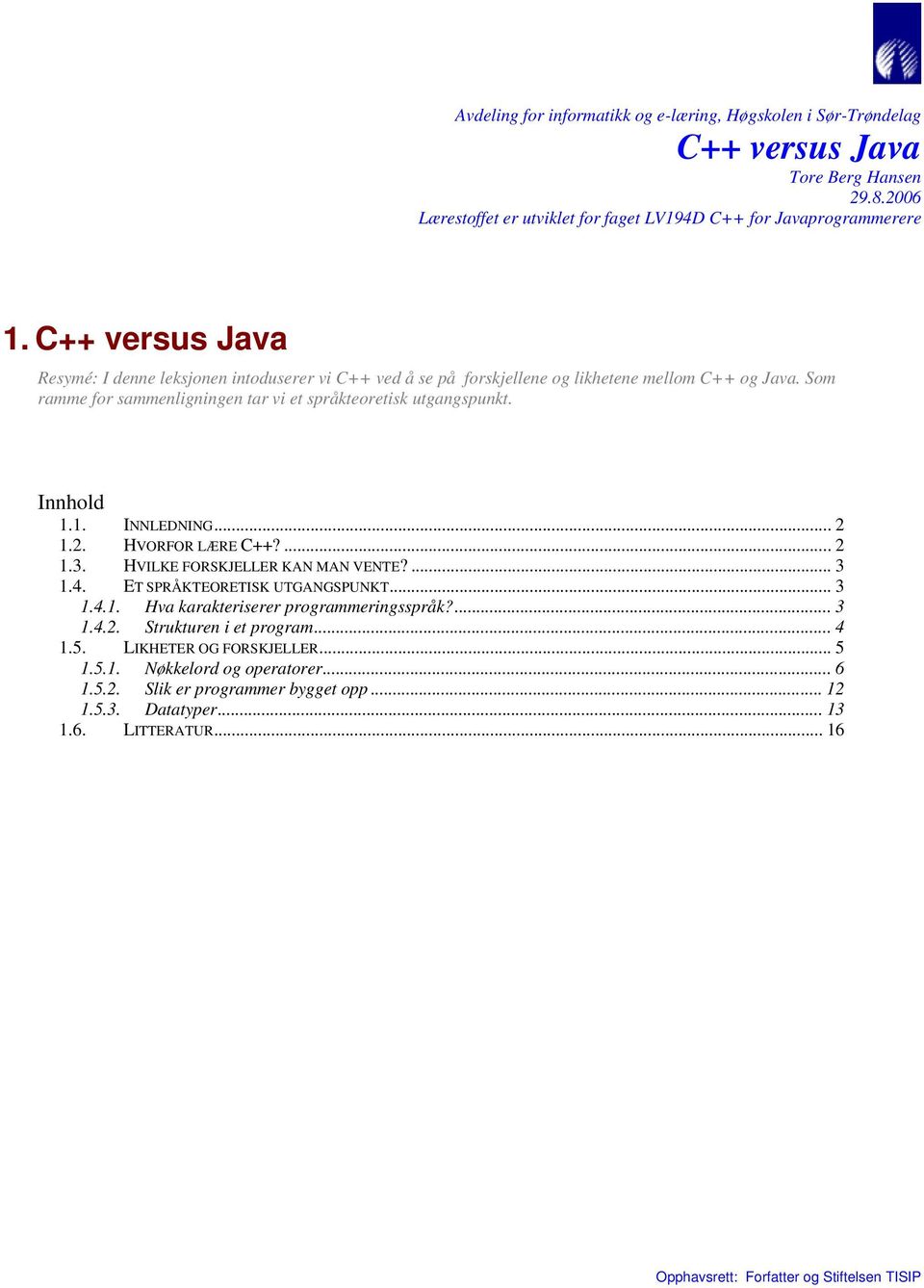 Avdeling for informatikk og e-læring, Høgskolen i Sør-Trøndelag
C++ versus Java
Tore Berg Hansen
29.8.2006
Lærestoffet er utviklet for faget LV194D C++ for Javaprogrammerere

1. C++ versus Java

Resymé: I denne leksjonen intoduserer vi C++ ved å se på forskjellene og likhetene mellom C++ og Java. Som ramme for sammenligningen tar vi et språkteoretisk utgangspunkt.

Innhold
1.1. INNLEDNING ... 2
1.2. HVORFOR LÆRE C++? ... 2
1.3. HVILKE FORSKJELLER KAN MAN VENTE? ... 3
1.4. ET SPRÅKTEORETISK UTGANGSPUNKT ... 3
1.4.1. Hva karakteriserer programmeringsspråk? ... 3
1.4.2. Strukturen i et program ... 4
1.5. LIKHETER OG FORSKJELLER ... 5
1.5.1. Nøkkelord og operatorer ... 6
1.5.2. Slik er programmer bygget opp ... 12
1.5.3. Datatyper ... 13
1.6. LITTERATUR ... 16

Opphavsrett: Forfatter og Stiftelsen TISIP